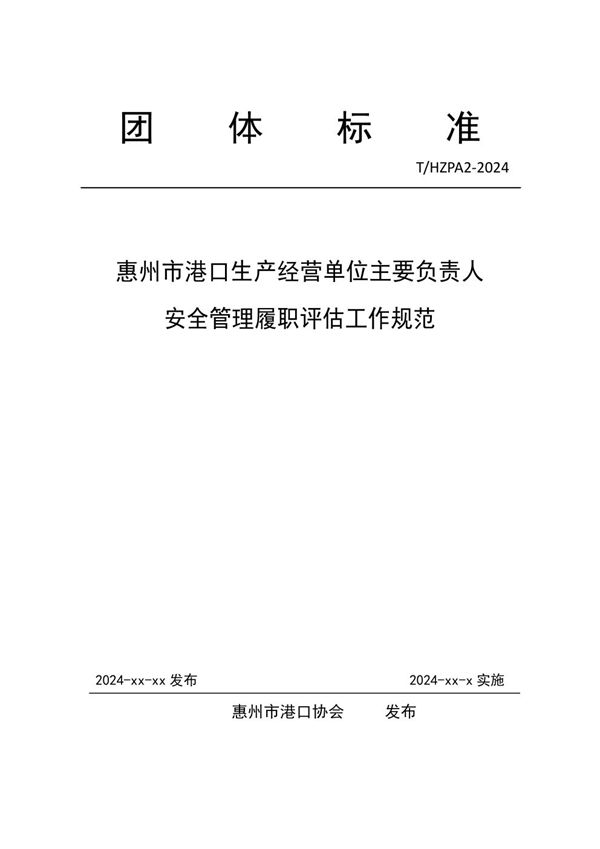 团 体 标 准

T/HZPA2-2024

惠州市港口生产经营单位主要负责人
安全管理履职评估工作规范

2024-xx-xx 发布

2024-xx-x 实施

惠州市港口协会 发布